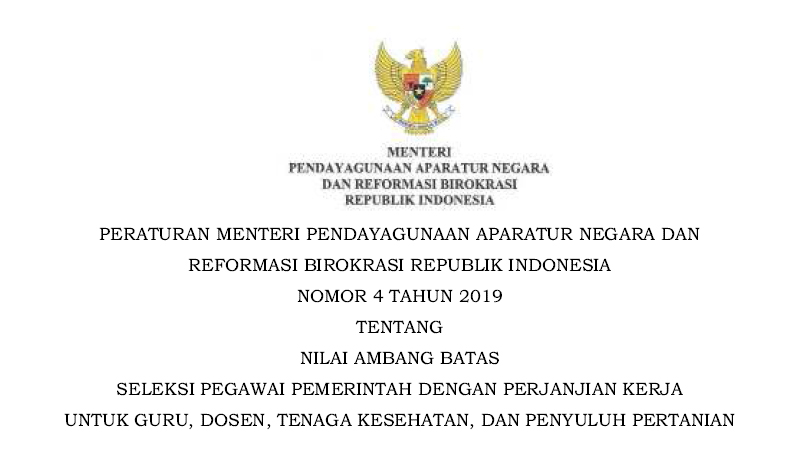 MENTERI
PENDAYAGUNAAN APARATUR NEGARA
DAN REFORMASI BIROKRASI
REPUBLIK INDONESIA

PERATURAN MENTERI PENDAYAGUNAAN APARATUR NEGARA DAN REFORMASI BIROKRASI REPUBLIK INDONESIA
NOMOR 4 TAHUN 2019
TENTANG
NILAI AMBANG BATAS
SELEKSI PEGAWAI PEMERINTAH DENGAN PERJANJIAN KERJA
UNTUK GURU, DOSEN, TENAGA KESEHATAN, DAN PENYULUH PERTANIAN